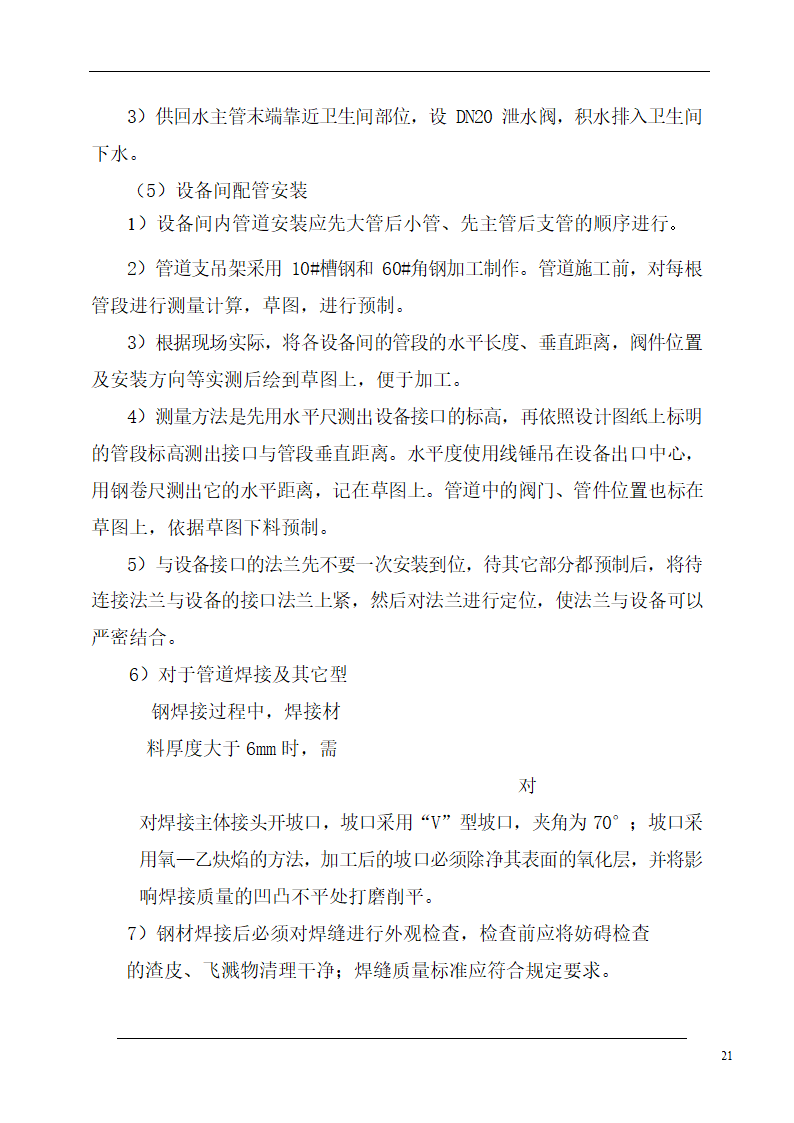 3）供回水主管末端靠近卫生间部位，设 DN20 泄水阀，积水排入卫生间下水。

（5）设备间配管安装

1）设备间内管道安装应先大管后小管、先主管后支管的顺序进行。

2）管道支吊架采用 10#槽钢和 60#角钢加工制作。管道施工前，对每根管段进行测量计算，草图，进行预制。

3）根据现场实际，将各设备间的管段的水平长度、垂直距离，阀件位置及安装方向等实测后绘到草图上，便于加工。

4）测量方法是先用水平尺测出设备接口的标高，再依照设计图纸上标明的管段标高测出接口与管段垂直距离。水平度使用线锤吊在设备出口中心，用钢卷尺测出它的水平距离，记在草图上。管道中的阀门、管件位置也标在草图上，依据草图下料预制。

5）与设备接口的法兰先不要一次安装到位，待其它部分都预制后，将待连接法兰与设备的接口法兰上紧，然后对法兰进行定位，使法兰与设备可以严密结合。

6）对于管道焊接及其它型

钢焊接过程中，焊接材

料厚度大于 6mm 时，需

对

对焊接主体接头开坡口，坡口采用“V”型坡口，夹角为 70°；坡口采用氧—乙炔焰的方法，加工后的坡口必须除净其表面的氧化层，并将影响焊接质量的凹凸不平处打磨削平。

7）钢材焊接后必须对焊缝进行外观检查，检查前应将妨碍检查的渣皮、飞溅物清理干净；焊缝质量标准应符合规定要求。

21